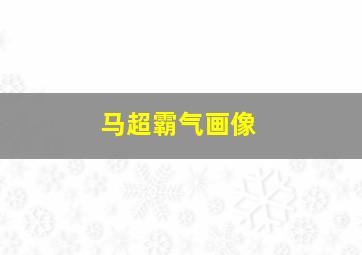 马超霸气画像